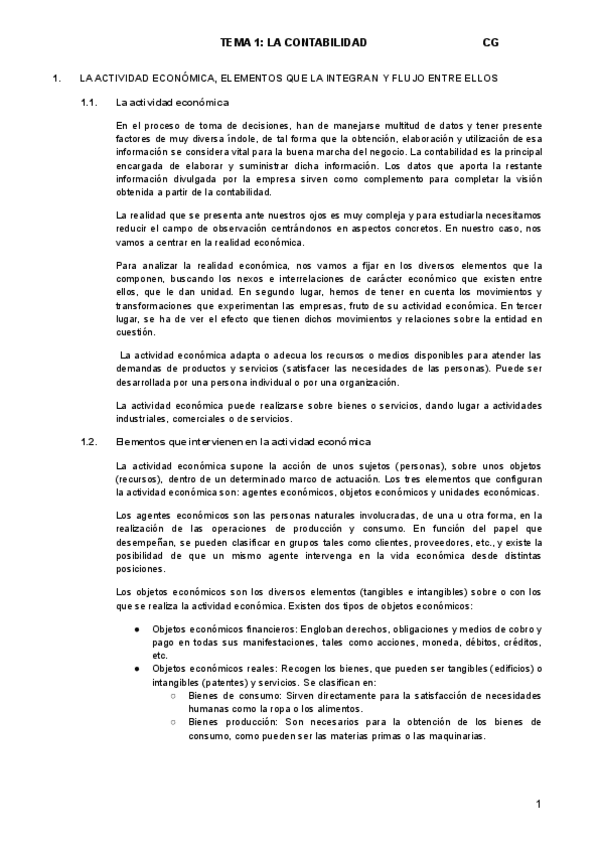 TEMA 1: LA CONTABILIDAD CG

1. LA ACTIVIDAD ECONÓMICA, ELEMENTOS QUE LA INTEGRAN Y FLUJO ENTRE ELLOS

1.1. La actividad económica

En el proceso de toma de decisiones, han de manejarse multitud de datos y tener presente factores de muy diversa índole, de tal forma que la obtención, elaboración y utilización de esa información se considera vital para la buena marcha del negocio. La contabilidad es la principal encargada de elaborar y suministrar dicha información. Los datos que aporta la restante información divulgada por la empresa sirven como complemento para completar la visión obtenida a partir de la contabilidad.

La realidad que se presenta ante nuestros ojos es muy compleja y para estudiarla necesitamos reducir el campo de observación centrándonos en aspectos concretos. En nuestro caso, nos vamos a centrar en la realidad económica.

Para analizar la realidad económica, nos vamos a fijar en los diversos elementos que la componen, buscando los nexos e interrelaciones de carácter económico que existen entre ellos, que le dan unidad. En segundo lugar, hemos de tener en cuenta los movimientos y transformaciones que experimentan las empresas, fruto de su actividad económica. En tercer lugar, se ha de ver el efecto que tienen dichos movimientos y relaciones sobre la entidad en cuestión.

La actividad económica adapta o adecua los recursos o medios disponibles para atender las demandas de productos y servicios (satisfacer las necesidades de las personas). Puede ser desarrollada por una persona individual o por una organización.

La actividad económica puede realizarse sobre bienes o servicios, dando lugar a actividades industriales, comerciales o de servicios.

1.2. Elementos que intervienen en la actividad económica

La actividad económica supone la acción de unos sujetos (personas), sobre unos objetos (recursos), dentro de un determinado marco de actuación. Los tres elementos que configuran la actividad económica son: agentes económicos, objetos económicos y unidades económicas.

Los agentes económicos son las personas naturales involucradas, de una u otra forma, en la realización de las operaciones de producción y consumo. En función del papel que desempeñan, se pueden clasificar en grupos tales como clientes, proveedores, etc., y existe la posibilidad de que un mismo agente intervenga en la vida económica desde distintas posiciones.

Los objetos económicos son los diversos elementos (tangibles e intangibles) sobre o con los que se realiza la actividad económica. Existen dos tipos de objetos económicos:

● Objetos económicos financieros: Engloban derechos, obligaciones y medios de cobro y pago en todas sus manifestaciones, tales como acciones, moneda, débitos, créditos, etc.
● Objetos económicos reales: Recogen los bienes, que pueden ser tangibles (edificios) o intangibles (patentes) y servicios. Se clasifican en:
○ Bienes de consumo: Sirven directamente para la satisfacción de necesidades humanas como la ropa o los alimentos.
○ Bienes producción: Son necesarios para la obtención de los bienes de consumo, como pueden ser las materias primas o las maquinarias.

1